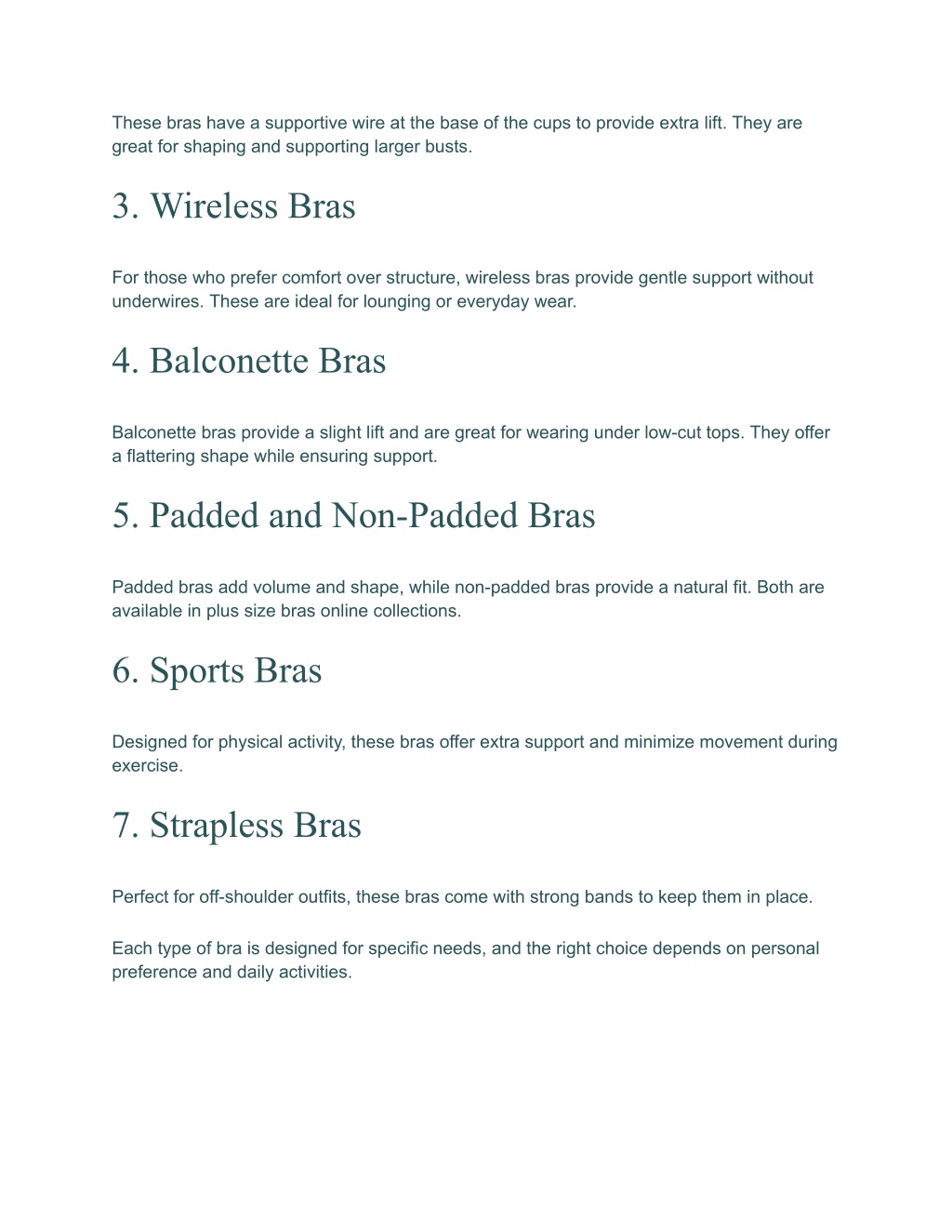 These bras have a supportive wire at the base of the cups to provide extra lift. They are great for shaping and supporting larger busts.

3. Wireless Bras

For those who prefer comfort over structure, wireless bras provide gentle support without underwires. These are ideal for lounging or everyday wear.

4. Balconette Bras

Balconette bras provide a slight lift and are great for wearing under low-cut tops. They offer a flattering shape while ensuring support.

5. Padded and Non-Padded Bras

Padded bras add volume and shape, while non-padded bras provide a natural fit. Both are available in plus size bras online collections.

6. Sports Bras

Designed for physical activity, these bras offer extra support and minimize movement during exercise.

7. Strapless Bras

Perfect for off-shoulder outfits, these bras come with strong bands to keep them in place.

Each type of bra is designed for specific needs, and the right choice depends on personal preference and daily activities.